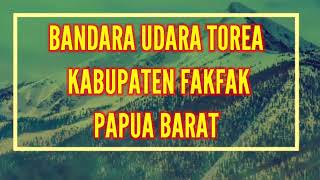 BANDARA UDARA TOREA
KABUPATEN FAKFAK
PAPUA BARAT